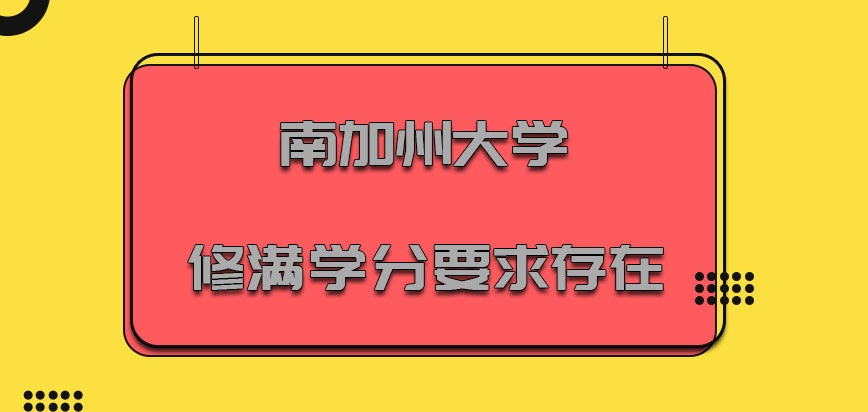 南加州大学

修满学分要求存在